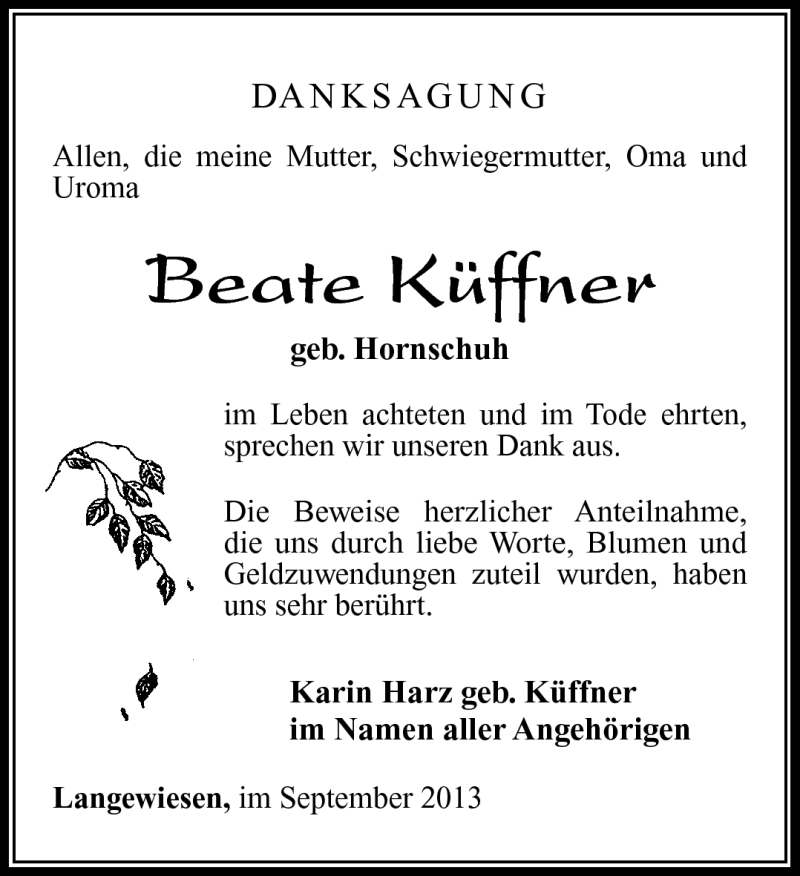 DANKSAGUNG

Allen, die meine Mutter, Schwiegermutter, Oma und Uroma

Beate Küffner

geb. Hornschuh

im Leben achteten und im Tode ehrten, sprechen wir unseren Dank aus.

Die Beweise herzlicher Anteilnahme, die uns durch liebe Worte, Blumen und Geldzuwendungen zuteil wurden, haben uns sehr berührt.

Karin Harz geb. Küffner
im Namen aller Angehörigen

Langewiesen, im September 2013